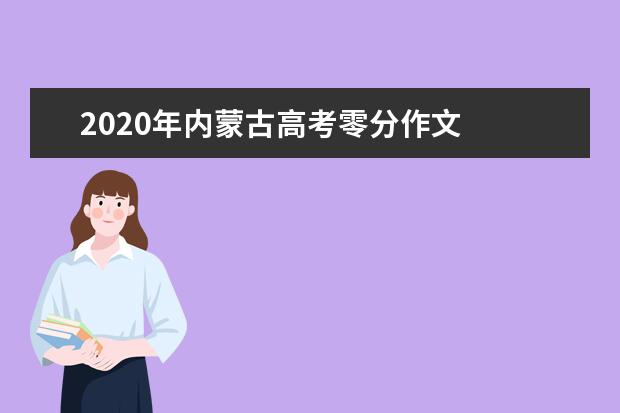 2020年内蒙古高考零分作文